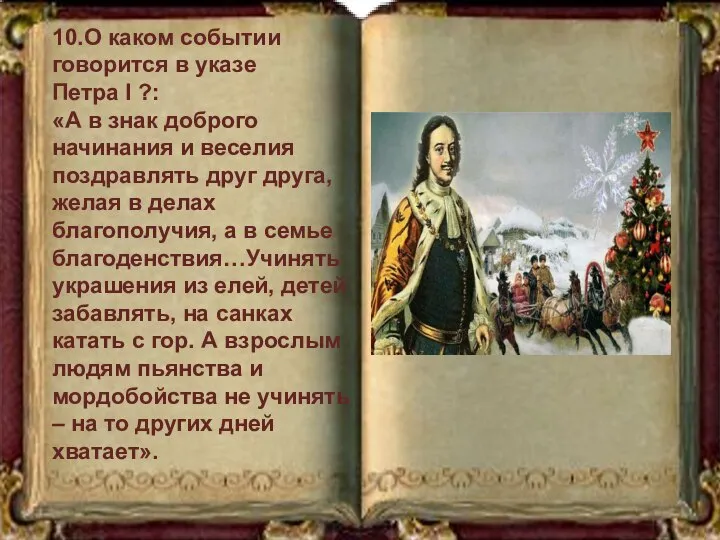 10.О каком событии говорится в указе Петра I ?:
«А в знак доброго начинания и веселия поздравлять друг друга, желая в делах благополучия, а в семье благоденствия…Учинять украшения из елей, детей забавлять, на санках катать с гор. А взрослым людям пьянства и мордобойства не учинять – на то других дней хватает».